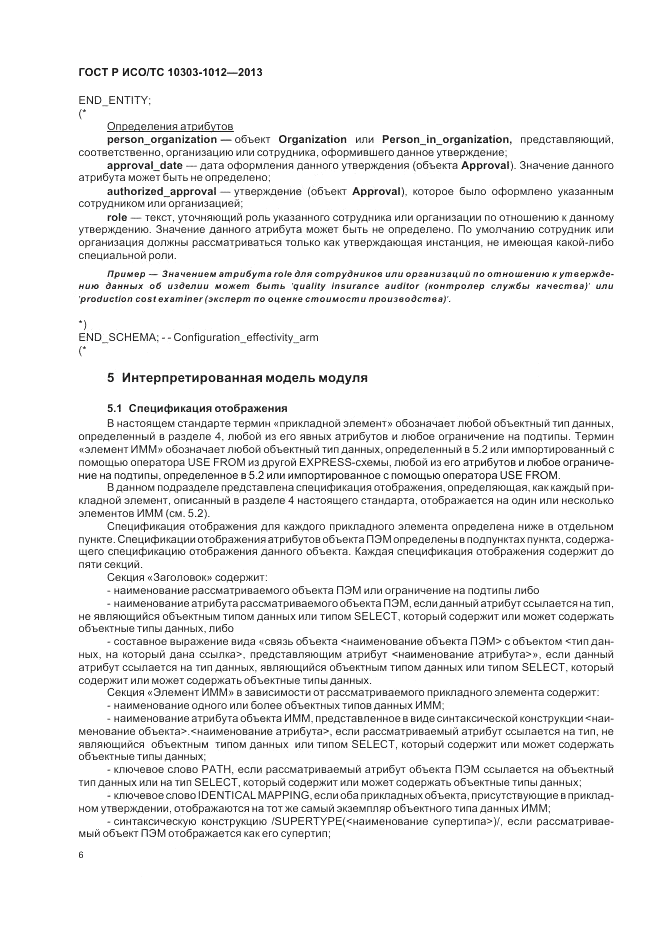 ГОСТ Р ИСО/ТС 10303-1012—2013

END_ENTITY;
(*

Определения атрибутов

person_organization — объект Organization или Person_in_organization, представляющий, соответственно, организацию или сотрудника, оформившего данное утверждение;

approval_date — дата оформления данного утверждения (объекта Approval). Значение данного атрибута может быть не определено;

authorized_approval — утверждение (объект Approval), которое было оформлено указанным сотрудником или организацией;

role — текст, уточняющий роль указанного сотрудника или организации по отношению к данному утверждению. Значение данного атрибута может быть не определено. По умолчанию сотрудник или организация должны рассматриваться только как утверждающая инстанция, не имеющая какой-либо специальной роли.

Пример — Значением атрибута role для сотрудников или организаций по отношению к утверждению данных об изделии может быть 'quality insurance auditor (контролер службы качества)' или 'production cost examiner (эксперт по оценке стоимости производства)'.

*)
END_SCHEMA; - - Configuration_effectivity_arm
(*

5 Интерпретированная модель модуля

5.1 Спецификация отображения

В настоящем стандарте термин «прикладной элемент» обозначает любой объектный тип данных, определенный в разделе 4, любой из его явных атрибутов и любое ограничение на подтипы. Термин «элемент ИММ» обозначает любой объектный тип данных, определенный в 5.2 или импортированный с помощью оператора USE FROM из другой EXPRESS-схемы, любой из его атрибутов и любое ограничение на подтипы, определенное в 5.2 или импортированное с помощью оператора USE FROM.

В данном подразделе представлена спецификация отображения, определяющая, как каждый прикладной элемент, описанный в разделе 4 настоящего стандарта, отображается на один или несколько элементов ИММ (см. 5.2).

Спецификация отображения для каждого прикладного элемента определена ниже в отдельном пункте. Спецификации отображения атрибутов объекта ПЭМ определены в подпунктах пункта, содержащего спецификацию отображения данного объекта. Каждая спецификация отображения содержит до пяти секций.

Секция «Заголовок» содержит:

- наименование рассматриваемого объекта ПЭМ или ограничение на подтипы либо

- наименование атрибута рассматриваемого объекта ПЭМ, если данный атрибут ссылается на тип, не являющийся объектным типом данных или типом SELECT, который содержит или может содержать объектные типы данных, либо

- составное выражение вида «связь объекта <наименование объекта ПЭМ> с объектом <тип данных, на который дана ссылка>, представляющим атрибут <наименование атрибута>», если данный атрибут ссылается на тип данных, являющийся объектным типом данных или типом SELECT, который содержит или может содержать объектные типы данных.

Секция «Элемент ИММ» в зависимости от рассматриваемого прикладного элемента содержит:

- наименование одного или более объектных типов данных ИММ;

- наименование атрибута объекта ИММ, представленное в виде синтаксической конструкции <наименование объекта>.<наименование атрибута>, если рассматриваемый атрибут ссылается на тип, не являющийся объектным типом данных или типом SELECT, который содержит или может содержать объектные типы данных;

- ключевое слово PATH, если рассматриваемый атрибут объекта ПЭМ ссылается на объектный тип данных или на тип SELECT, который содержит или может содержать объектные типы данных;

- ключевое слово IDENTICAL MAPPING, если оба прикладных объекта, присутствующие в прикладном утверждении, отображаются на тот же самый экземпляр объектного типа данных ИММ;

- синтаксическую конструкцию /SUPERTYPE(<наименование супертипа>)/, если рассматриваемый объект ПЭМ отображается как его супертип;

6